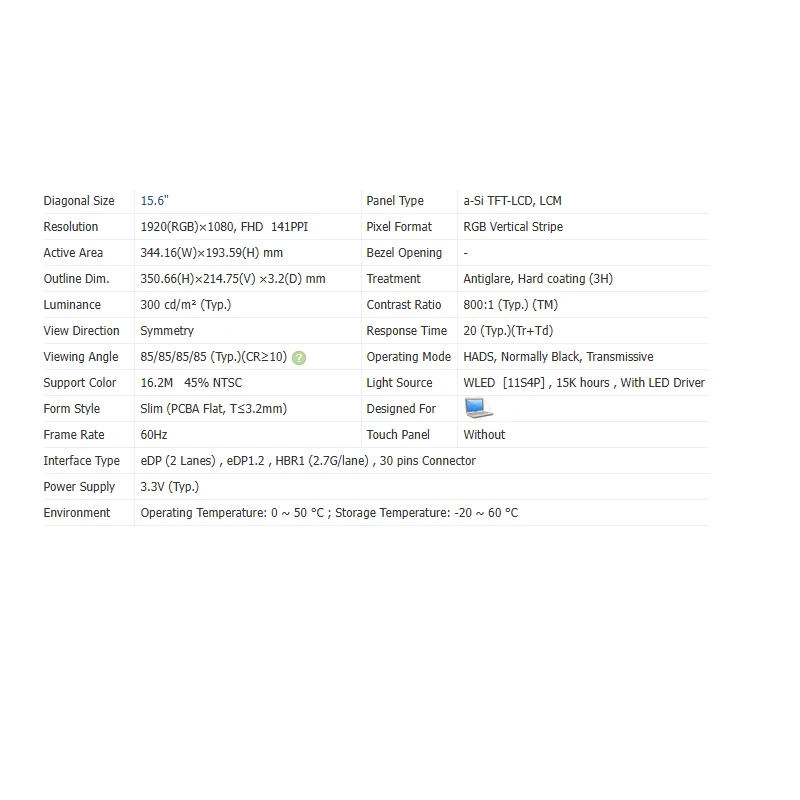 | Diagonal Size | 15.6" | Panel Type | a-Si TFT-LCD, LCM |
|---|---|---|---|
| Resolution | 1920(RGB)×1080, FHD 141PPI | Pixel Format | RGB Vertical Stripe |
| Active Area | 344.16(W)×193.59(H) mm | Bezel Opening | - |
| Outline Dim. | 350.66(H)×214.75(V) ×3.2(D) mm | Treatment | Antiglare, Hard coating (3H) |
| Luminance | 300 cd/m² (Typ.) | Contrast Ratio | 800:1 (Typ.) (TM) |
| View Direction | Symmetry | Response Time | 20 (Typ.)(Tr+Td) |
| Viewing Angle | 85/85/85/85 (Typ.)(CR≥10) | Operating Mode | HADS, Normally Black, Transmissive |
| Support Color | 16.2M 45% NTSC | Light Source | WLED [11S4P] , 15K hours , With LED Driver |
| Form Style | Slim (PCBA Flat, T≤3.2mm) | Designed For | |
| Frame Rate | 60Hz | Touch Panel | Without |
| Interface Type | eDP (2 Lanes) , eDP1.2 , HBR1 (2.7G/lane) , 30 pins Connector | | |
| Power Supply | 3.3V (Typ.) | | |
| Environment | Operating Temperature: 0 ~ 50 °C ; Storage Temperature: -20 ~ 60 °C | | |